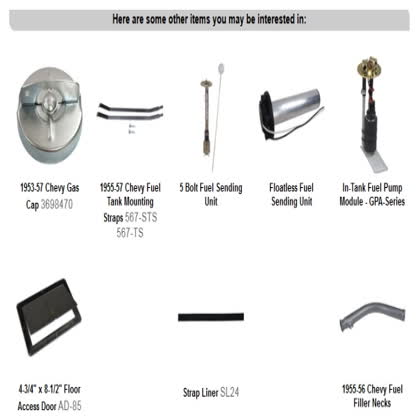 Here are some other items you may be interested in:

1953-57 Chevy Gas Cap 3698470

1955-57 Chevy Fuel Tank Mounting Straps 567-STS 567-TS

5 Bolt Fuel Sending Unit

Floatless Fuel Sending Unit

In-Tank Fuel Pump Module - GPA-Series

4-3/4" x 8-1/2" Floor Access Door AD-85

Strap Liner SL24

1955-56 Chevy Fuel Filler Necks